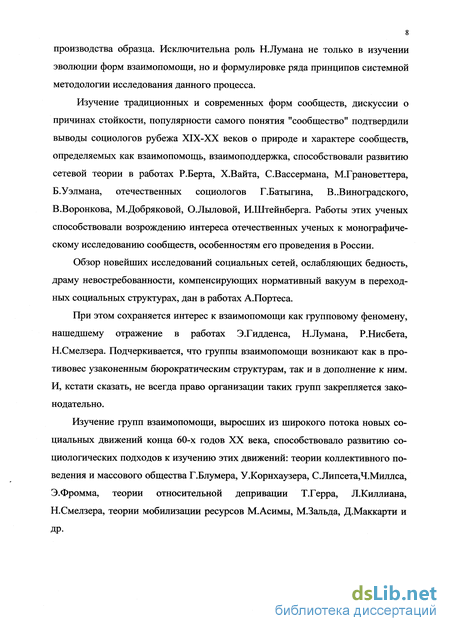 8

производства образца. Исключительна роль Н.Лумана не только в изучении эволюции форм взаимопомощи, но и формулировке ряда принципов системной методологии исследования данного процесса.

Изучение традиционных и современных форм сообществ, дискуссии о причинах стойкости, популярности самого понятия "сообщество" подтвердили выводы социологов рубежа XIX-XX веков о природе и характере сообществ, определяемых как взаимопомощь, взаимоподдержка, способствовали развитию сетевой теории в работах Р.Берта, Х.Вайта, С.Вассермана, М.Грановеттера, Б.Уэлмана, отечественных социологов Г.Батыгина, В..Виноградского, В.Воронкова, М.Добряковой, О.Лыловой, И.Штейнберга. Работы этих ученых способствовали возрождению интереса отечественных ученых к монографическому исследованию сообществ, особенностям его проведения в России.

Обзор новейших исследований социальных сетей, ослабляющих бедность, драму невостребованности, компенсирующих нормативный вакуум в переходных социальных структурах, дан в работах А.Портеса.

При этом сохраняется интерес к взаимопомощи как групповому феномену, нашедшему отражение в работах Э.Гидденса, Н.Лумана, Р.Нисбета, Н.Смелзера. Подчеркивается, что группы взаимопомощи возникают как в противовес узаконенным бюрократическим структурам, так и в дополнение к ним. И, кстати сказать, не всегда право организации таких групп закрепляется законодательно.

Изучение групп взаимопомощи, выросших из широкого потока новых социальных движений конца 60-х годов XX века, способствовало развитию социологических подходов к изучению этих движений: теории коллективного поведения и массового общества Г.Блумера, У.Корнхаузера, С.Липсета,Ч.Миллса, Э.Фромма, теории относительной депривации Т.Герра, Л.Киллиана, Н.Смелзера, теории мобилизации ресурсов М.Асимы, М.Зальда, Д.Маккарти и др.

dsLib.net
библиотека диссертаций